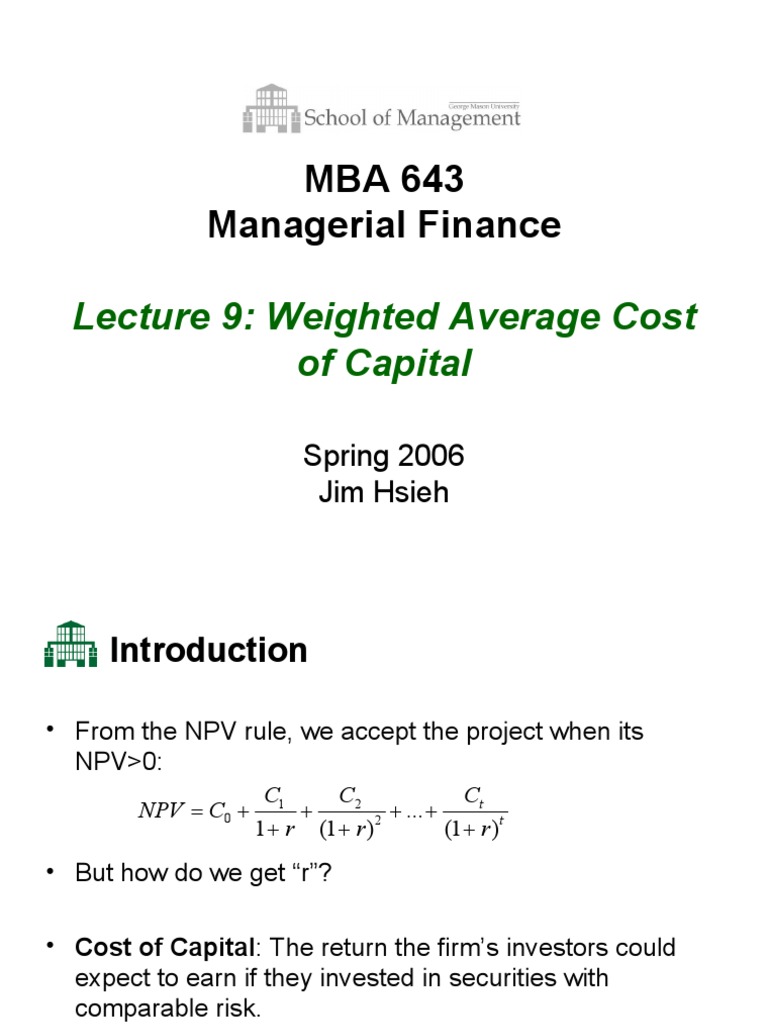 George Mason University
School of Management

MBA 643
Managerial Finance

Lecture 9: Weighted Average Cost of Capital

Spring 2006
Jim Hsieh

Introduction

• From the NPV rule, we accept the project when its NPV>0:

$NPV = C_0 + \frac{C_1}{1+r} + \frac{C_2}{(1+r)^2} + ... + \frac{C_t}{(1+r)^t}$

• But how do we get “r”?

• Cost of Capital: The return the firm’s investors could expect to earn if they invested in securities with comparable risk.